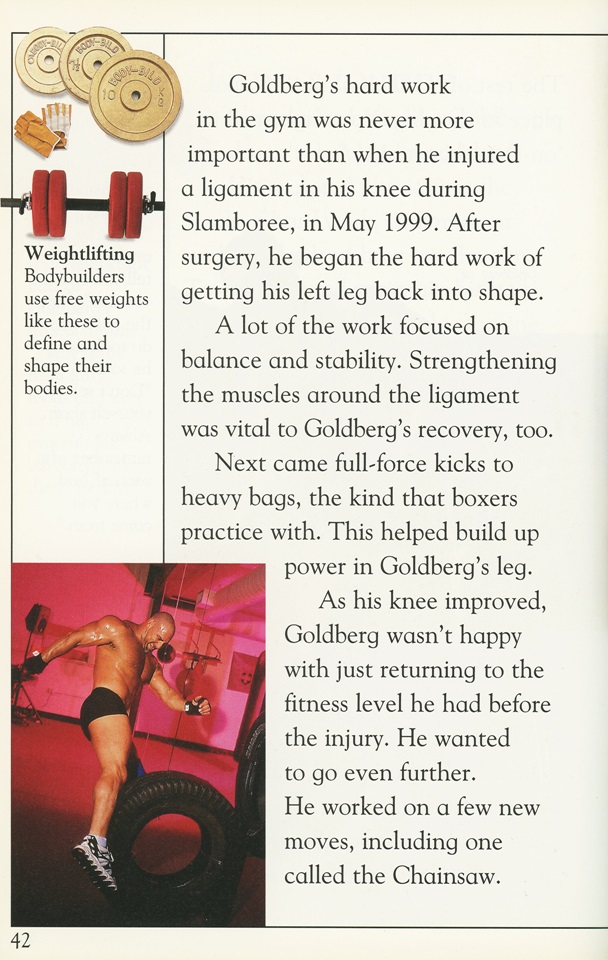 BODY-BILD
BODY-BILD
10 BODY-BILD KG

Weightlifting
Bodybuilders use free weights like these to define and shape their bodies.

Goldberg's hard work in the gym was never more important than when he injured a ligament in his knee during Slamboree, in May 1999. After surgery, he began the hard work of getting his left leg back into shape.

A lot of the work focused on balance and stability. Strengthening the muscles around the ligament was vital to Goldberg's recovery, too.

Next came full-force kicks to heavy bags, the kind that boxers practice with. This helped build up power in Goldberg's leg.

As his knee improved, Goldberg wasn't happy with just returning to the fitness level he had before the injury. He wanted to go even further. He worked on a few new moves, including one called the Chainsaw.

42